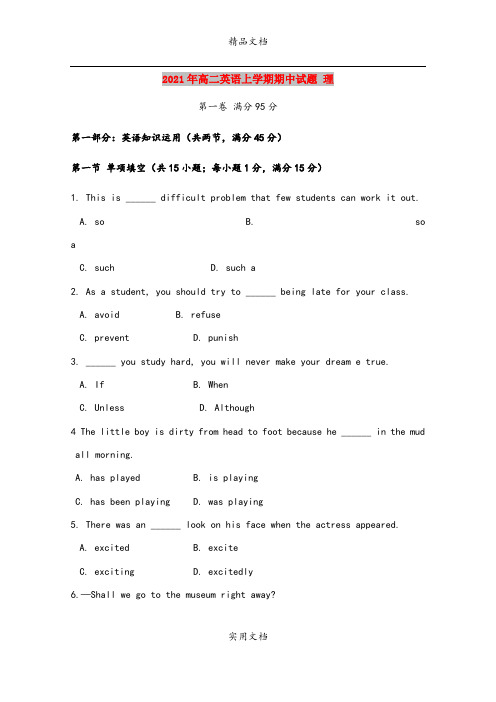 精品文档

2021年高二英语上学期期中试题 理

第一卷 满分95分

第一部分：英语知识运用（共两节，满分45分）

第一节 单项填空（共15小题；每小题1分，满分15分）

1. This is ______ difficult problem that few students can work it out.

A. so B. so a

C. such D. such a

2. As a student, you should try to ______ being late for your class.

A. avoid B. refuse

C. prevent D. punish

3. ______ you study hard, you will never make your dream e true.

A. If B. When

C. Unless D. Although

4 The little boy is dirty from head to foot because he ______ in the mud all morning.

A. has played B. is playing

C. has been playing D. was playing

5. There was an ______ look on his face when the actress appeared.

A. excited B. excite

C. exciting D. excitedly

6.—Shall we go to the museum right away?

实用文档